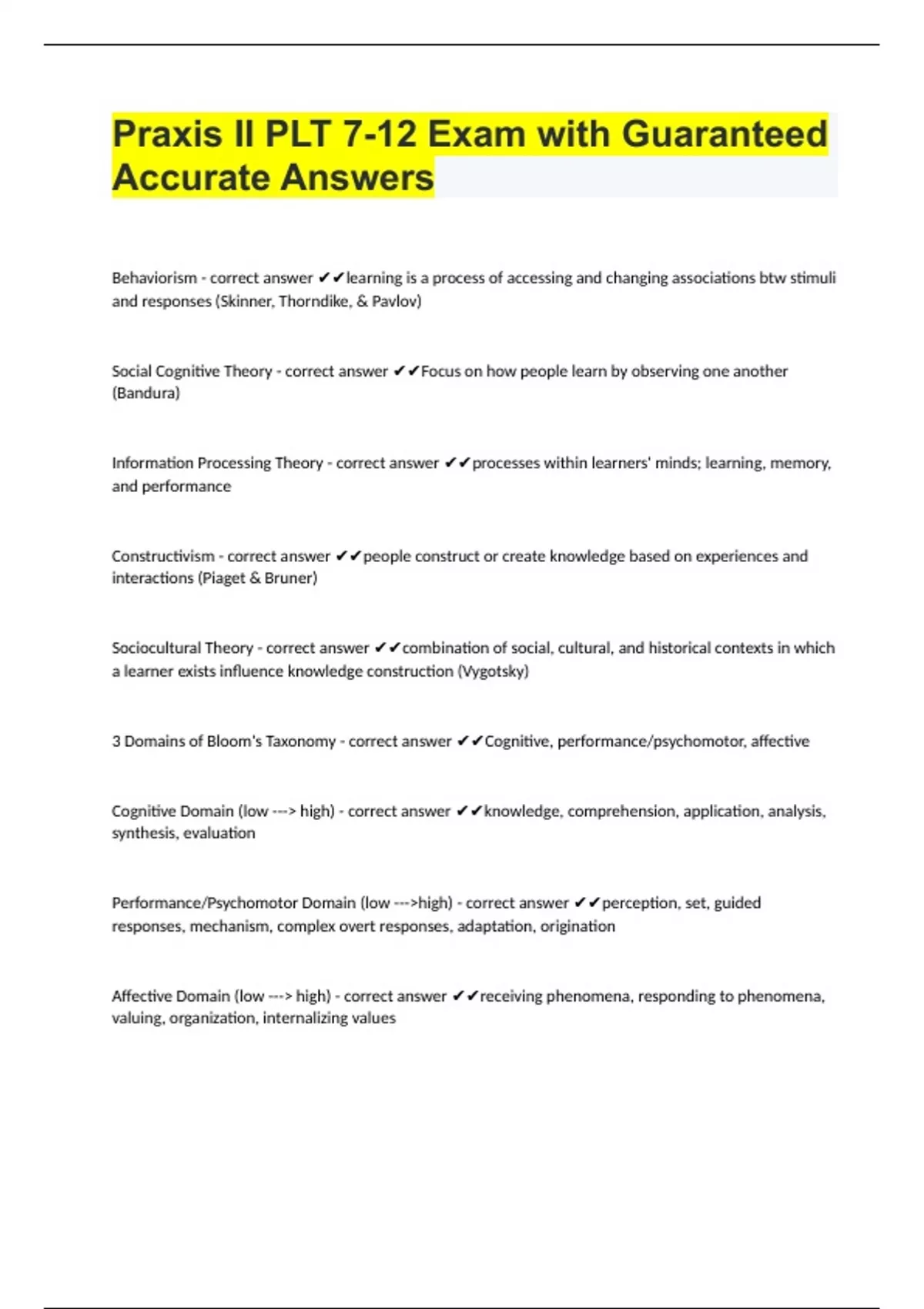 Praxis II PLT 7-12 Exam with Guaranteed Accurate Answers

Behaviorism - correct answer ✔✔learning is a process of accessing and changing associations btw stimuli and responses (Skinner, Thorndike, & Pavlov)

Social Cognitive Theory - correct answer ✔✔Focus on how people learn by observing one another (Bandura)

Information Processing Theory - correct answer ✔✔processes within learners' minds; learning, memory, and performance

Constructivism - correct answer ✔✔people construct or create knowledge based on experiences and interactions (Piaget & Bruner)

Sociocultural Theory - correct answer ✔✔combination of social, cultural, and historical contexts in which a learner exists influence knowledge construction (Vygotsky)

3 Domains of Bloom's Taxonomy - correct answer ✔✔Cognitive, performance/psychomotor, affective

Cognitive Domain (low ---> high) - correct answer ✔✔knowledge, comprehension, application, analysis, synthesis, evaluation

Performance/Psychomotor Domain (low --->high) - correct answer ✔✔perception, set, guided responses, mechanism, complex overt responses, adaptation, origination

Affective Domain (low ---> high) - correct answer ✔✔receiving phenomena, responding to phenomena, valuing, organization, internalizing values